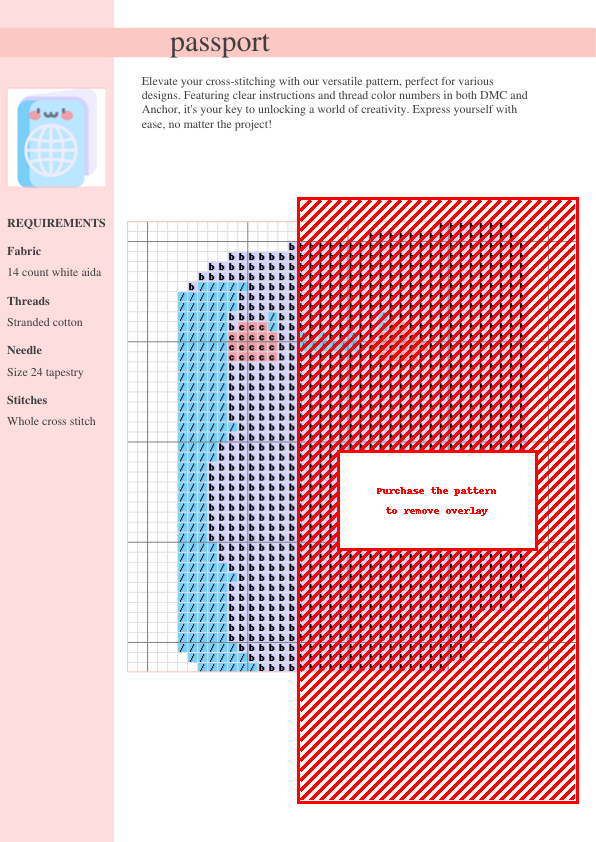 passport

Elevate your cross-stitching with our versatile pattern, perfect for various designs. Featuring clear instructions and thread color numbers in both DMC and Anchor, it's your key to unlocking a world of creativity. Express yourself with ease, no matter the project!

REQUIREMENTS

Fabric

14 count white aida

Threads

Stranded cotton

Needle

Size 24 tapestry

Stitches

Whole cross stitch

Purchase the pattern to remove overlay